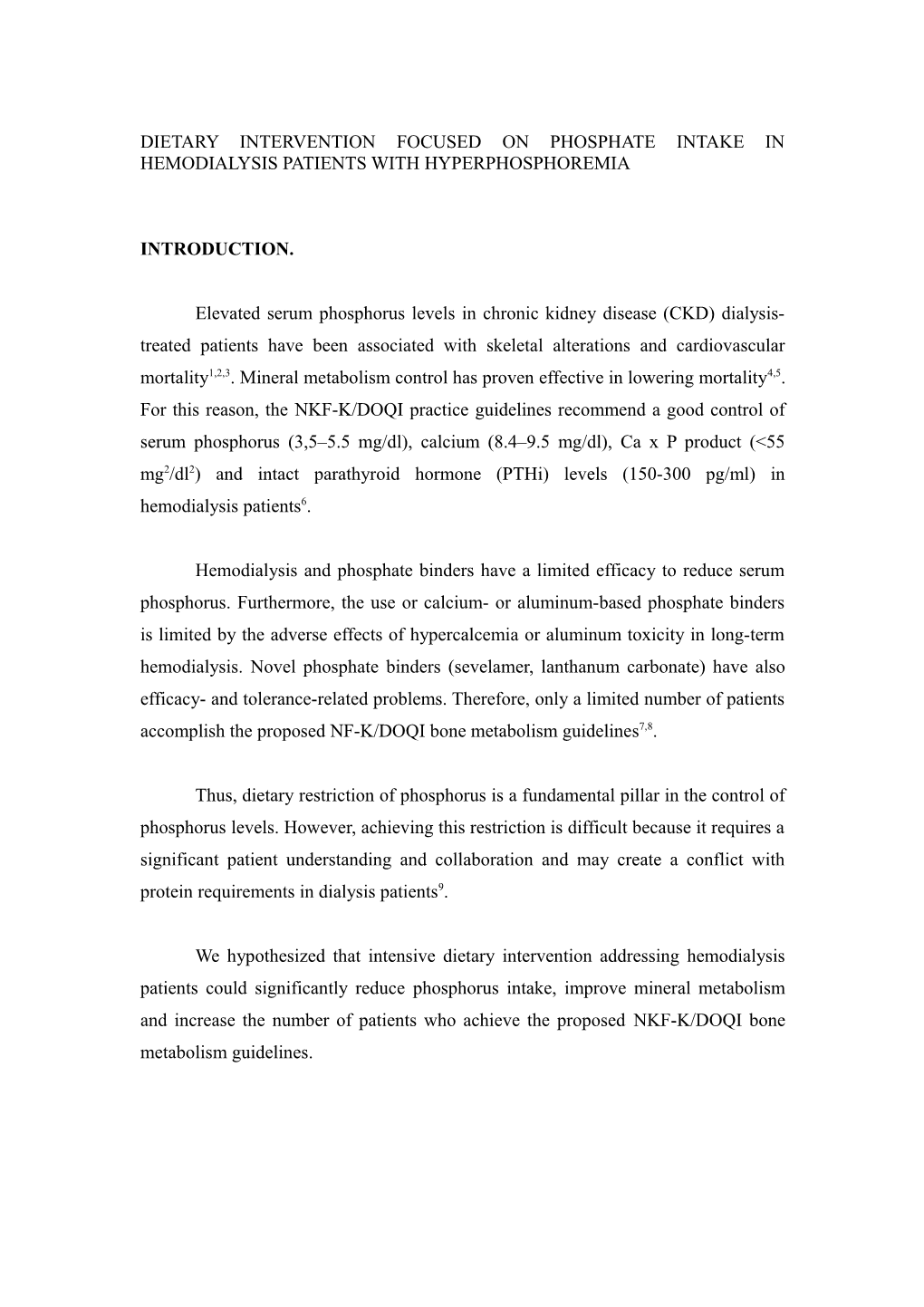 DIETARY INTERVENTION FOCUSED ON PHOSPHATE INTAKE IN HEMODIALYSIS PATIENTS WITH HYPERPHOSPHOREMIA

INTRODUCTION.

Elevated serum phosphorus levels in chronic kidney disease (CKD) dialysis-treated patients have been associated with skeletal alterations and cardiovascular mortality$^{1,2,3}$. Mineral metabolism control has proven effective in lowering mortality$^{4,5}$. For this reason, the NKF-K/DOQI practice guidelines recommend a good control of serum phosphorus (3,5–5.5 mg/dl), calcium (8.4–9.5 mg/dl), Ca x P product (<55 mg$^2$/dl$^2$) and intact parathyroid hormone (PTHi) levels (150-300 pg/ml) in hemodialysis patients$^6$.

Hemodialysis and phosphate binders have a limited efficacy to reduce serum phosphorus. Furthermore, the use or calcium- or aluminum-based phosphate binders is limited by the adverse effects of hypercalcemia or aluminum toxicity in long-term hemodialysis. Novel phosphate binders (sevelamer, lanthanum carbonate) have also efficacy- and tolerance-related problems. Therefore, only a limited number of patients accomplish the proposed NF-K/DOQI bone metabolism guidelines$^{7,8}$.

Thus, dietary restriction of phosphorus is a fundamental pillar in the control of phosphorus levels. However, achieving this restriction is difficult because it requires a significant patient understanding and collaboration and may create a conflict with protein requirements in dialysis patients$^9$.

We hypothesized that intensive dietary intervention addressing hemodialysis patients could significantly reduce phosphorus intake, improve mineral metabolism and increase the number of patients who achieve the proposed NKF-K/DOQI bone metabolism guidelines.